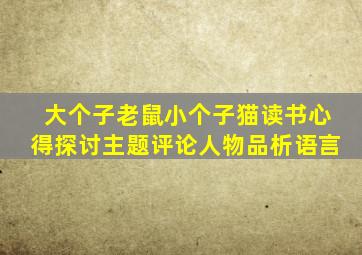 大个子老鼠小个子猫读书心得探讨主题评论人物品析语言